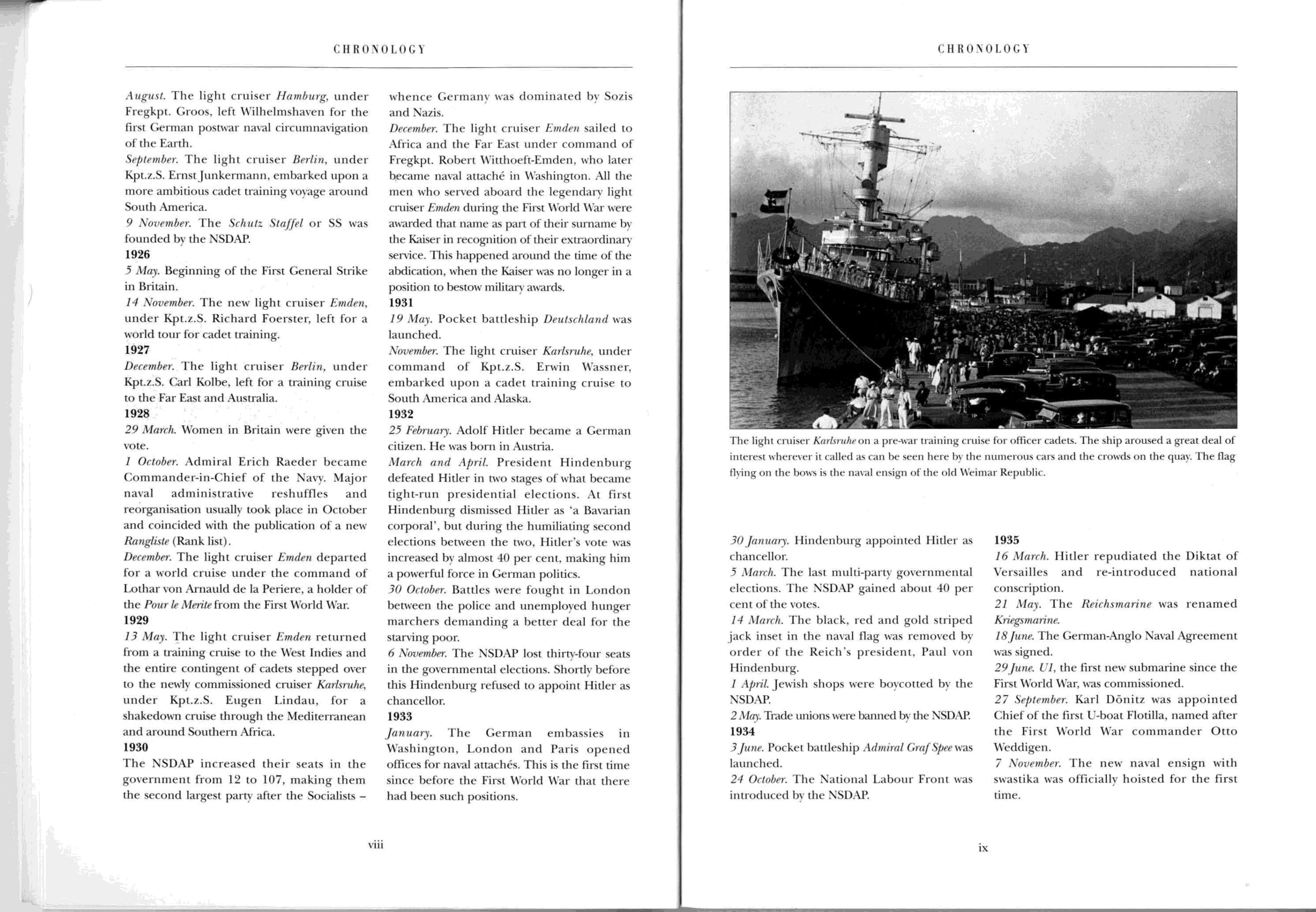 CHRONOLOGY

August. The light cruiser Hamburg, under Fregkpt. Groos, left Wilhelmshaven for the first German postwar naval circumnavigation of the Earth.
September. The light cruiser Berlin, under Kpt.z.S. Ernst Junkermann, embarked upon a more ambitious cadet training voyage around South America.
9 November. The Schutz Staffel or SS was founded by the NSDAP.
1926
5 May. Beginning of the First General Strike in Britain.
14 November. The new light cruiser Emden, under Kpt.z.S. Richard Foerster, left for a world tour for cadet training.
1927
December. The light cruiser Berlin, under Kpt.z.S. Carl Kolbe, left for a training cruise to the Far East and Australia.
1928
29 March. Women in Britain were given the vote.
1 October. Admiral Erich Raeder became Commander-in-Chief of the Navy. Major naval administrative reshuffles and reorganisation usually took place in October and coincided with the publication of a new Rangliste (Rank list).
December. The light cruiser Emden departed for a world cruise under the command of Lothar von Arnauld de la Periere, a holder of the Pour le Merite from the First World War.
1929
13 May. The light cruiser Emden returned from a training cruise to the West Indies and the entire contingent of cadets stepped over to the newly commissioned cruiser Karlsruhe, under Kpt.z.S. Eugen Lindau, for a shakedown cruise through the Mediterranean and around Southern Africa.
1930
The NSDAP increased their seats in the government from 12 to 107, making them the second largest party after the Socialists – whence Germany was dominated by Sozis and Nazis.
December. The light cruiser Emden sailed to Africa and the Far East under command of Fregkpt. Robert Witthoeft-Emden, who later became naval attaché in Washington. All the men who served aboard the legendary light cruiser Emden during the First World War were awarded that name as part of their surname by the Kaiser in recognition of their extraordinary service. This happened around the time of the abdication, when the Kaiser was no longer in a position to bestow military awards.
1931
19 May. Pocket battleship Deutschland was launched.
November. The light cruiser Karlsruhe, under command of Kpt.z.S. Erwin Wassner, embarked upon a cadet training cruise to South America and Alaska.
1932
25 February. Adolf Hitler became a German citizen. He was born in Austria.
March and April. President Hindenburg defeated Hitler in two stages of what became tight-run presidential elections. At first Hindenburg dismissed Hitler as 'a Bavarian corporal', but during the humiliating second elections between the two, Hitler's vote was increased by almost 40 per cent, making him a powerful force in German politics.
30 October. Battles were fought in London between the police and unemployed hunger marchers demanding a better deal for the starving poor.
6 November. The NSDAP lost thirty-four seats in the governmental elections. Shortly before this Hindenburg refused to appoint Hitler as chancellor.
1933
January. The German embassies in Washington, London and Paris opened offices for naval attachés. This is the first time since before the First World War that there had been such positions.

viii

CHRONOLOGY

The light cruiser Karlsruhe on a pre-war training cruise for officer cadets. The ship aroused a great deal of interest wherever it called as can be seen here by the numerous cars and the crowds on the quay. The flag flying on the bows is the naval ensign of the old Weimar Republic.

30 January. Hindenburg appointed Hitler as chancellor.
5 March. The last multi-party governmental elections. The NSDAP gained about 40 per cent of the votes.
14 March. The black, red and gold striped jack inset in the naval flag was removed by order of the Reich's president, Paul von Hindenburg.
1 April. Jewish shops were boycotted by the NSDAP.
2 May. Trade unions were banned by the NSDAP.
1934
3 June. Pocket battleship Admiral Graf Spee was launched.
24 October. The National Labour Front was introduced by the NSDAP.
1935
16 March. Hitler repudiated the Diktat of Versailles and re-introduced national conscription.
21 May. The Reichsmarine was renamed Kriegsmarine.
18 June. The German-Anglo Naval Agreement was signed.
29 June. U1, the first new submarine since the First World War, was commissioned.
27 September. Karl Dönitz was appointed Chief of the first U-boat Flotilla, named after the First World War commander Otto Weddigen.
7 November. The new naval ensign with swastika was officially hoisted for the first time.

ix